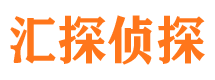 汇探侦探